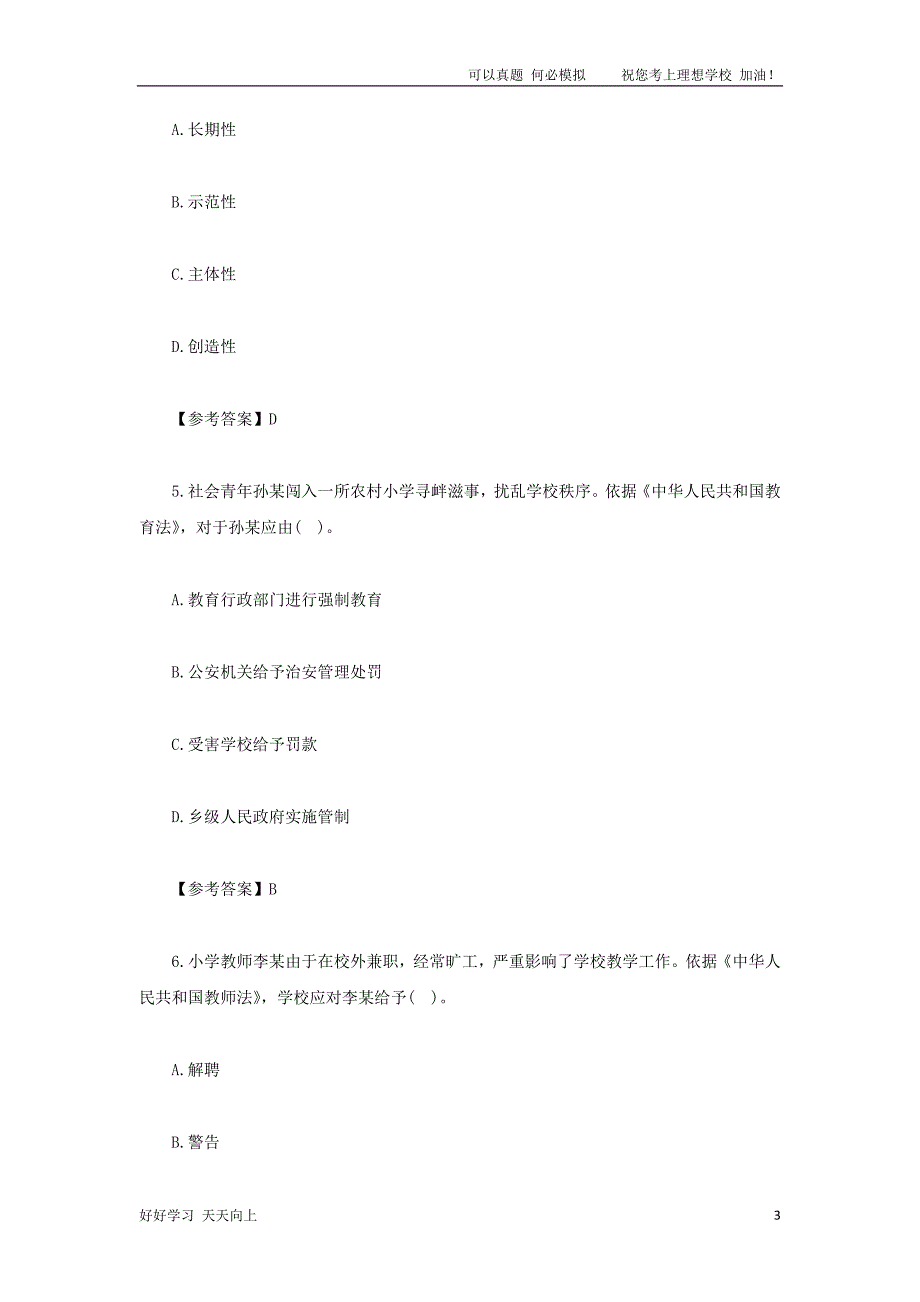 可以真题 何必模拟　　祝您考上理想学校 加油！

A.长期性

B.示范性

C.主体性

D.创造性

【参考答案】D

5.社会青年孙某闯入一所农村小学寻衅滋事，扰乱学校秩序。依据《中华人民共和国教育法》，对于孙某应由( )。

A.教育行政部门进行强制教育

B.公安机关给予治安管理处罚

C.受害学校给予罚款

D.乡级人民政府实施管制

【参考答案】B

6.小学教师李某由于在校外兼职，经常旷工，严重影响了学校教学工作。依据《中华人民共和国教师法》，学校应对李某给予( )。

A.解聘

B.警告

好好学习 天天向上　　3